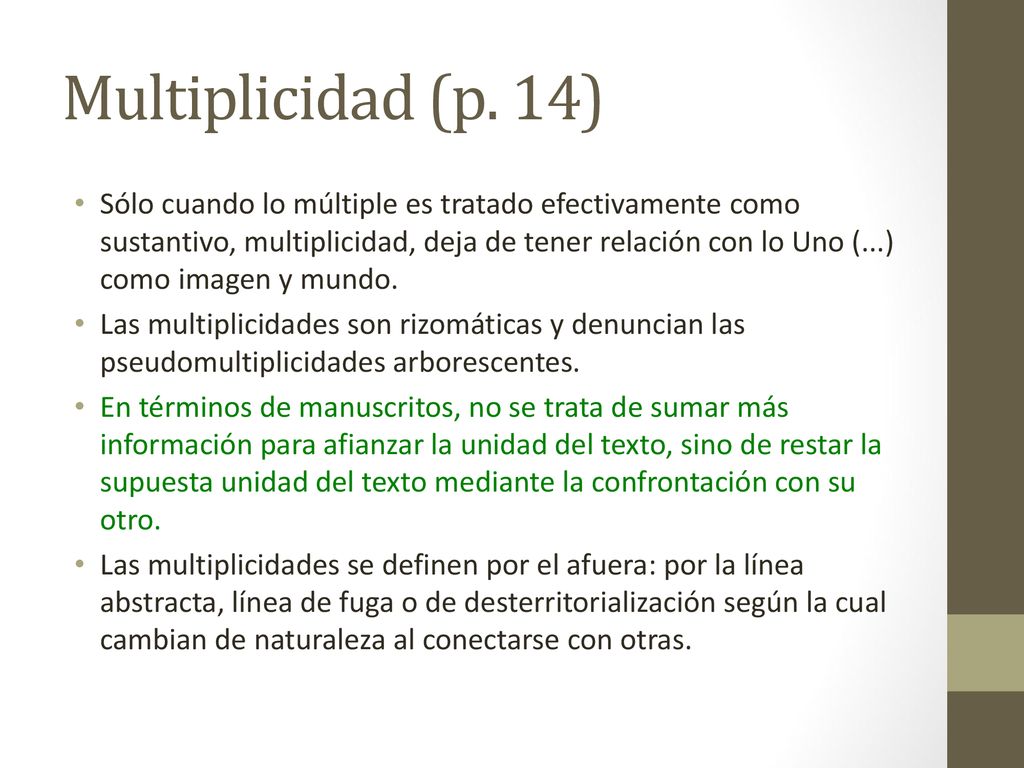 Multiplicidad (p. 14)

• Sólo cuando lo múltiple es tratado efectivamente como sustantivo, multiplicidad, deja de tener relación con lo Uno (...) como imagen y mundo.
• Las multiplicidades son rizomáticas y denuncian las pseudomultiplicidades arborescentes.
• En términos de manuscritos, no se trata de sumar más información para afianzar la unidad del texto, sino de restar la supuesta unidad del texto mediante la confrontación con su otro.
• Las multiplicidades se definen por el afuera: por la línea abstracta, línea de fuga o de desterritorialización según la cual cambian de naturaleza al conectarse con otras.